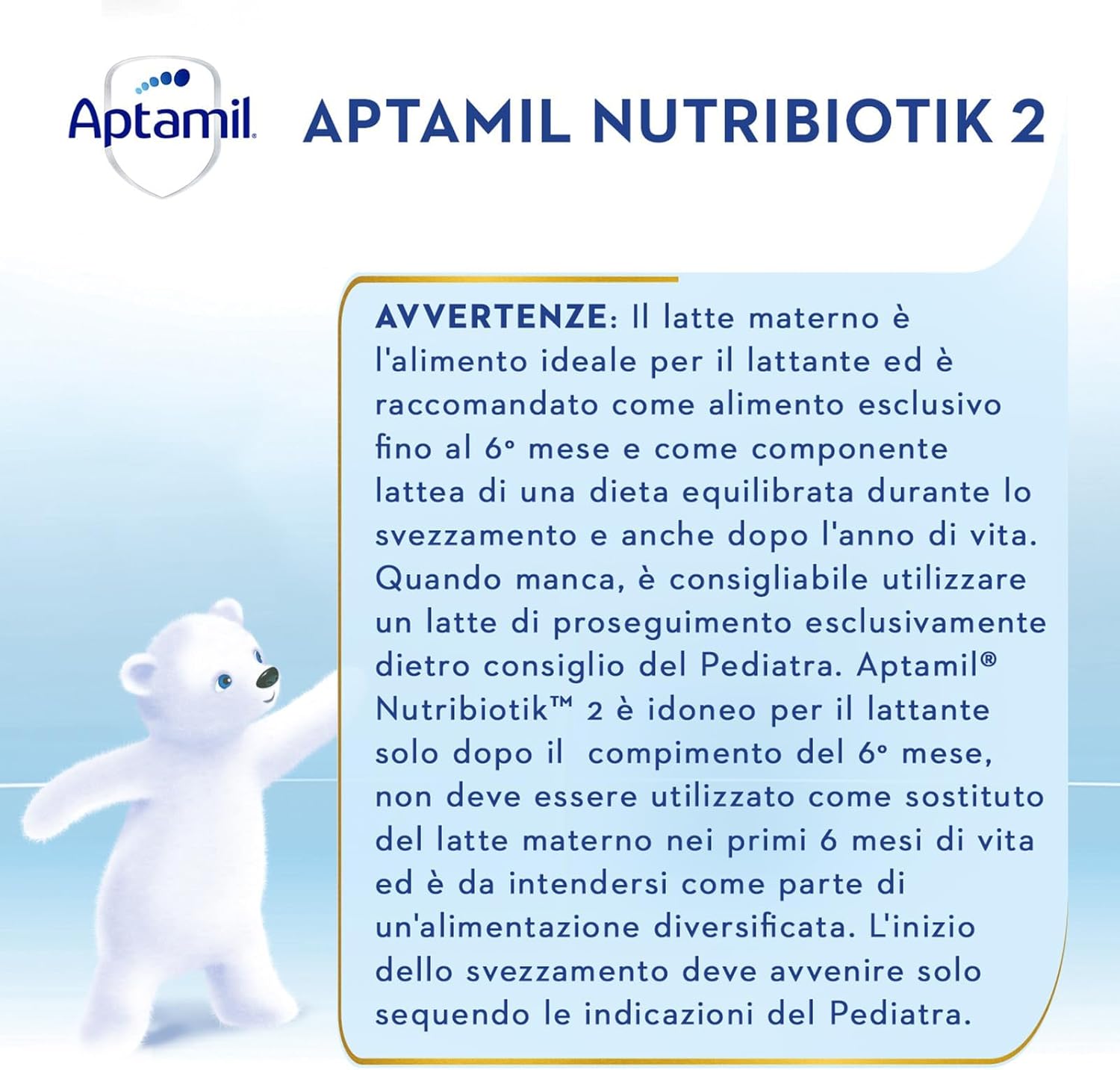 Aptamil

APTAMIL NUTRIBIOTIK 2

AVVERTENZE: Il latte materno è l'alimento ideale per il lattante ed è raccomandato come alimento esclusivo fino al 6° mese e come componente lattea di una dieta equilibrata durante lo svezzamento e anche dopo l'anno di vita. Quando manca, è consigliabile utilizzare un latte di proseguimento esclusivamente dietro consiglio del Pediatra. Aptamil® Nutribiotik™ 2 è idoneo per il lattante solo dopo il compimento del 6° mese, non deve essere utilizzato come sostituto del latte materno nei primi 6 mesi di vita ed è da intendersi come parte di un'alimentazione diversificata. L'inizio dello svezzamento deve avvenire solo sequendo le indicazioni del Pediatra.